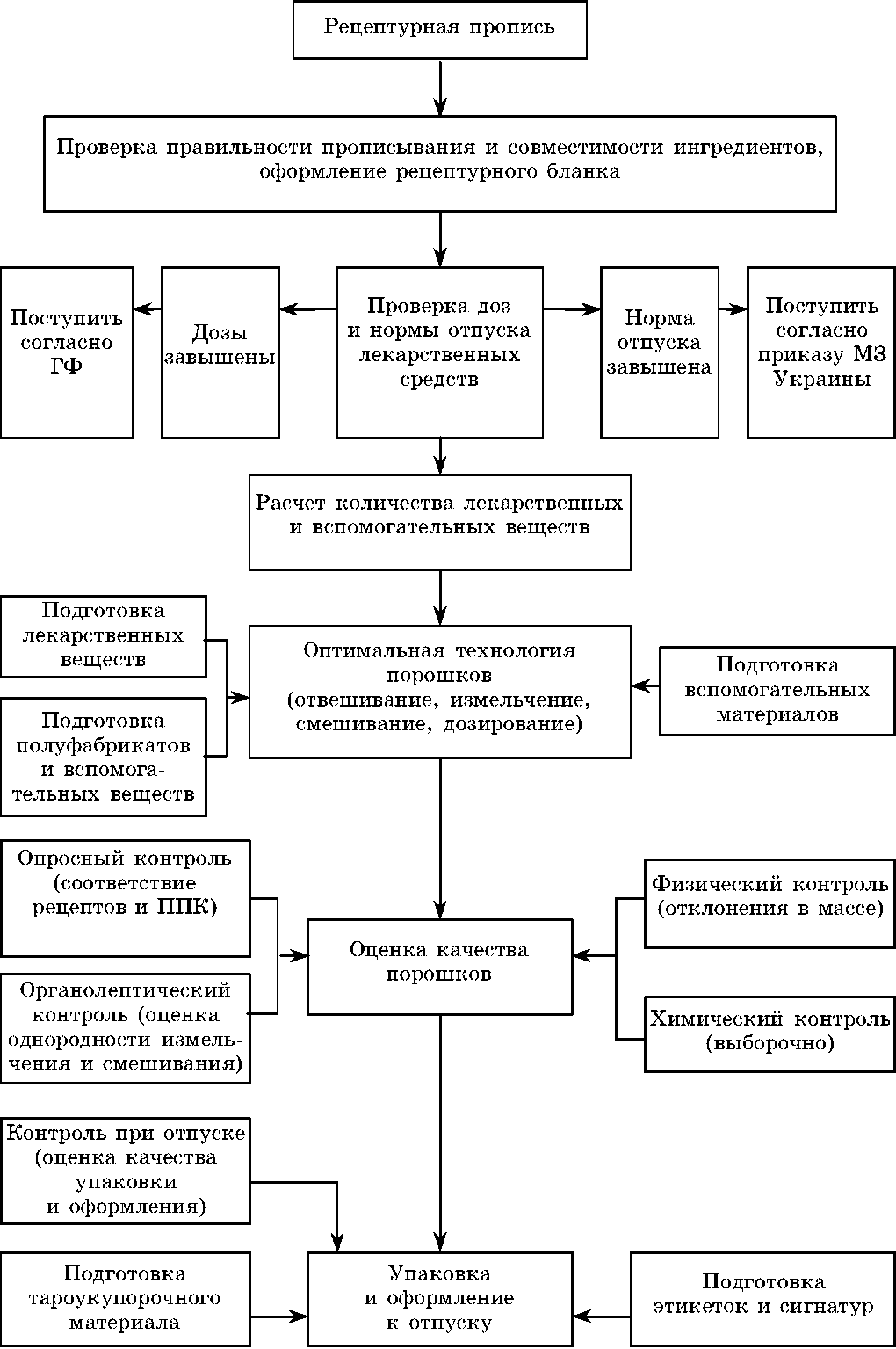 Рецептурная пропись

Проверка правильности прописывания и совместимости ингредиентов, оформление рецептурного бланка

Поступить согласно ГФ

Дозы завышены

Проверка доз и нормы отпуска лекарственных средств

Норма отпуска завышена

Поступить согласно приказу МЗ Украины

Расчет количества лекарственных и вспомогательных веществ

Подготовка лекарственных веществ

Подготовка полуфабрикатов и вспомогательных веществ

Оптимальная технология порошков (отвешивание, измельчение, смешивание, дозирование)

Подготовка вспомогательных материалов

Опросный контроль (соответствие рецептов и ППК)

Органолептический контроль (оценка однородности измельчения и смешивания)

Оценка качества порошков

Физический контроль (отклонения в массе)

Химический контроль (выборочно)

Контроль при отпуске (оценка качества упаковки и оформления)

Подготовка тароукупорочного материала

Упаковка и оформление к отпуску

Подготовка этикеток и сигнатур